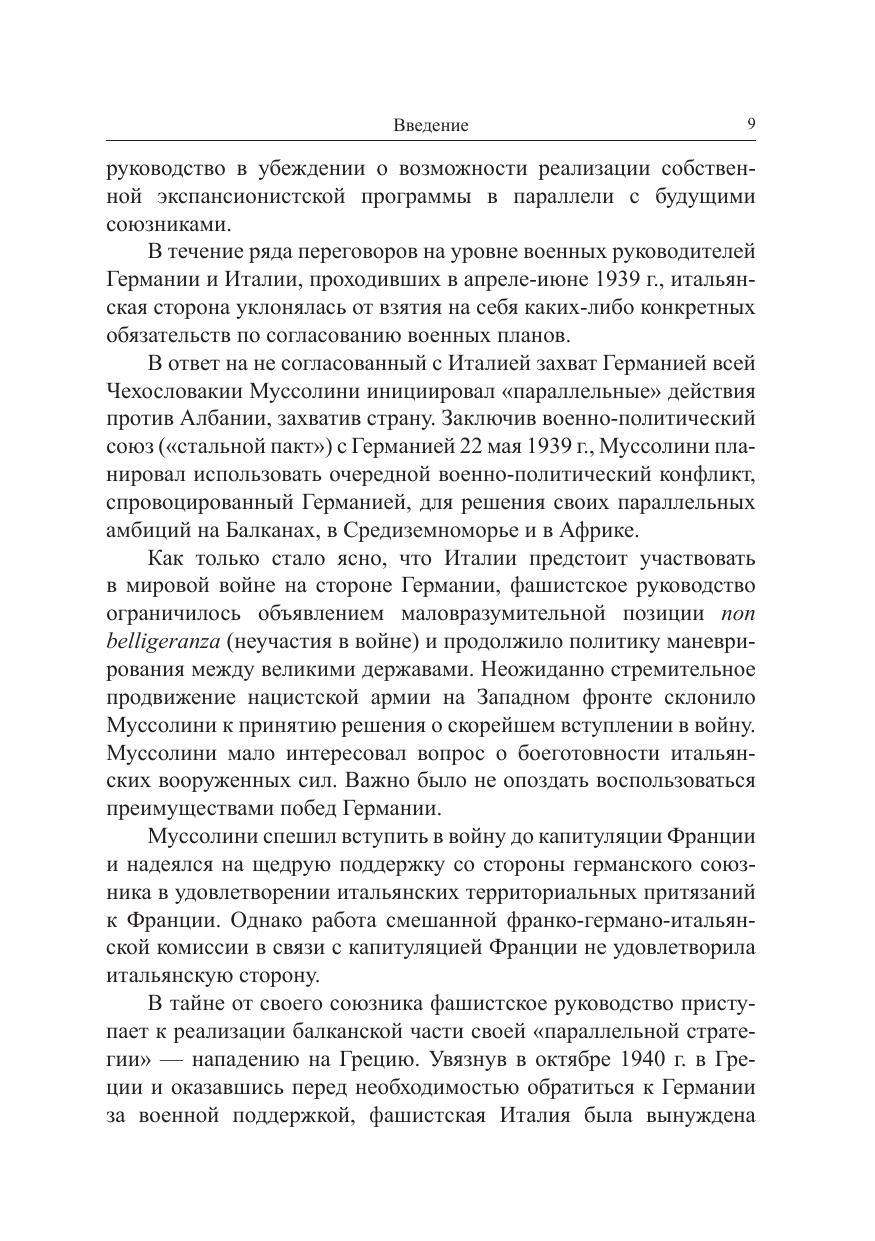 Введение 9

руководство в убеждении о возможности реализации собственной экспансионистской программы в параллели с будущими союзниками.

В течение ряда переговоров на уровне военных руководителей Германии и Италии, проходивших в апреле-июне 1939 г., итальянская сторона уклонялась от взятия на себя каких-либо конкретных обязательств по согласованию военных планов.

В ответ на не согласованный с Италией захват Германией всей Чехословакии Муссолини инициировал «параллельные» действия против Албании, захватив страну. Заключив военно-политический союз («стальной пакт») с Германией 22 мая 1939 г., Муссолини планировал использовать очередной военно-политический конфликт, спровоцированный Германией, для решения своих параллельных амбиций на Балканах, в Средиземноморье и в Африке.

Как только стало ясно, что Италии предстоит участвовать в мировой войне на стороне Германии, фашистское руководство ограничилось объявлением маловразумительной позиции non belligeranza (неучастия в войне) и продолжило политику маневрирования между великими державами. Неожиданно стремительное продвижение нацистской армии на Западном фронте склонило Муссолини к принятию решения о скорейшем вступлении в войну. Муссолини мало интересовал вопрос о боеготовности итальянских вооруженных сил. Важно было не опоздать воспользоваться преимуществами побед Германии.

Муссолини спешил вступить в войну до капитуляции Франции и надеялся на щедрую поддержку со стороны германского союзника в удовлетворении итальянских территориальных притязаний к Франции. Однако работа смешанной франко-германо-итальянской комиссии в связи с капитуляцией Франции не удовлетворила итальянскую сторону.

В тайне от своего союзника фашистское руководство приступает к реализации балканской части своей «параллельной стратегии» — нападению на Грецию. Увязнув в октябре 1940 г. в Греции и оказавшись перед необходимостью обратиться к Германии за военной поддержкой, фашистская Италия была вынуждена